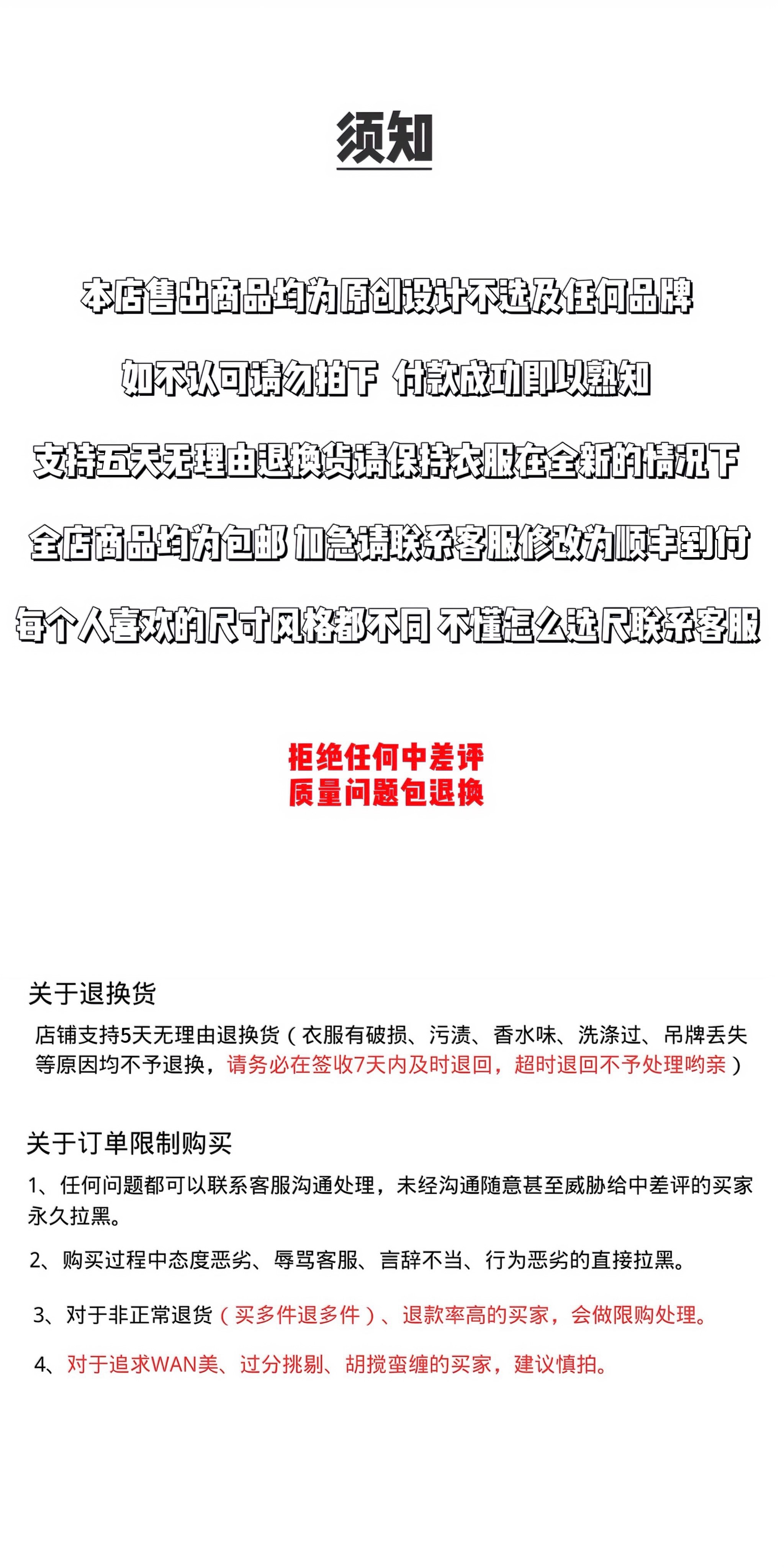 须知

本店售出商品均为原创设计不涉及任何品牌

如不认可请勿拍下 付款成功即以熟知

支持五天无理由退换货请保持衣服在全新的情况下

全店商品均为包邮 加急请联系客服修改为顺丰到付

每个人喜欢的尺寸风格都不同 不懂怎么选尺联系客服

拒绝任何中差评
质量问题包退换

关于退换货

店铺支持5天无理由退换货（衣服有破损、污渍、香水味、洗涤过、吊牌丢失等原因均不予退换，请务必在签收7天内及时退回，超时退回不予处理哟亲）

关于订单限制购买

1、任何问题都可以联系客服沟通处理，未经沟通随意甚至威胁给中差评的买家永久拉黑。

2、购买过程中态度恶劣、辱骂客服、言辞不当、行为恶劣的直接拉黑。

3、对于非正常退货（买多件退多件）、退款率高的买家，会做限购处理。

4、对于追求WAN美、过分挑剔、胡搅蛮缠的买家，建议慎拍。